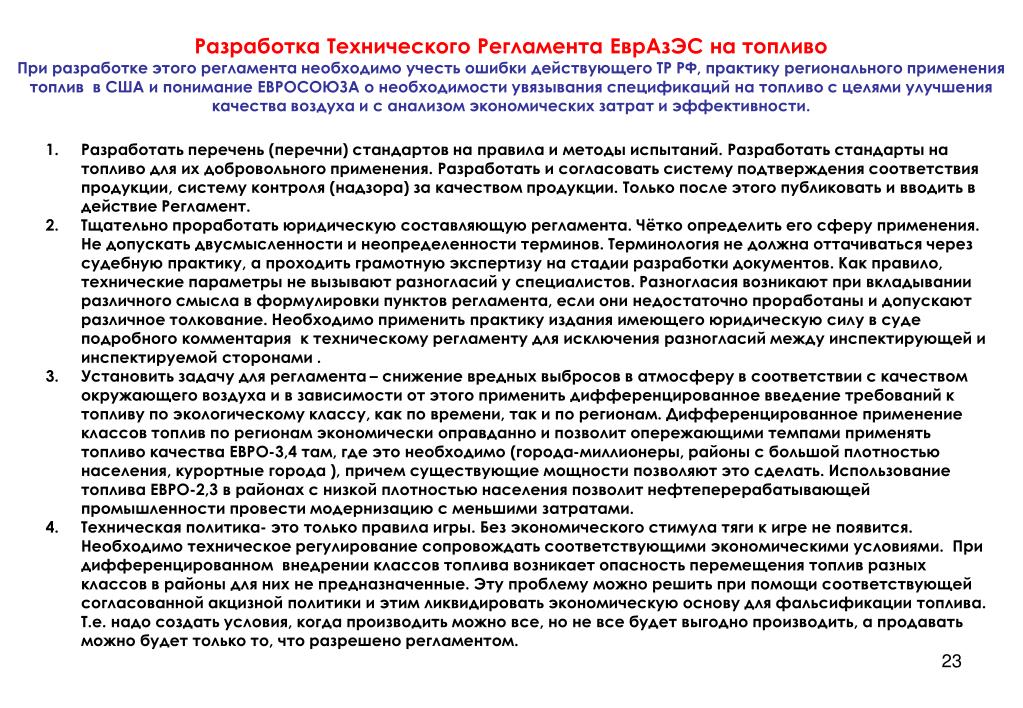 Разработка Технического Регламента ЕврАзЭС на топливо

При разработке этого регламента необходимо учесть ошибки действующего ТР РФ, практику регионального применения топлив в США и понимание ЕВРОСОЮЗА о необходимости увязывания спецификаций на топливо с целями улучшения качества воздуха и с анализом экономических затрат и эффективности.

1. Разработать перечень (перечни) стандартов на правила и методы испытаний. Разработать стандарты на топливо для их добровольного применения. Разработать и согласовать систему подтверждения соответствия продукции, систему контроля (надзора) за качеством продукции. Только после этого публиковать и вводить в действие Регламент.

2. Тщательно проработать юридическую составляющую регламента. Чётко определить его сферу применения. Не допускать двусмысленности и неопределенности терминов. Терминология не должна оттачиваться через судебную практику, а проходить грамотную экспертизу на стадии разработки документов. Как правило, технические параметры не вызывают разногласий у специалистов. Разногласия возникают при вкладывании различного смысла в формулировки пунктов регламента, если они недостаточно проработаны и допускают различное толкование. Необходимо применить практику издания имеющего юридическую силу в суде подробного комментария к техническому регламенту для исключения разногласий между инспектирующей и инспектируемой сторонами .

3. Установить задачу для регламента – снижение вредных выбросов в атмосферу в соответствии с качеством окружающего воздуха и в зависимости от этого применить дифференцированное введение требований к топливу по экологическому классу, как по времени, так и по регионам. Дифференцированное применение классов топлив по регионам экономически оправданно и позволит опережающими темпами применять топливо качества ЕВРО-3,4 там, где это необходимо (города-миллионеры, районы с большой плотностью населения, курортные города ), причем существующие мощности позволяют это сделать. Использование топлива ЕВРО-2,3 в районах с низкой плотностью населения позволит нефтеперерабатывающей промышленности провести модернизацию с меньшими затратами.

4. Техническая политика- это только правила игры. Без экономического стимула тяги к игре не появится. Необходимо техническое регулирование сопровождать соответствующими экономическими условиями. При дифференцированном внедрении классов топлива возникает опасность перемещения топлив разных классов в районы для них не предназначенные. Эту проблему можно решить при помощи соответствующей согласованной акцизной политики и этим ликвидировать экономическую основу для фальсификации топлива. Т.е. надо создать условия, когда производить можно все, но не все будет выгодно производить, а продавать можно будет только то, что разрешено регламентом.

23